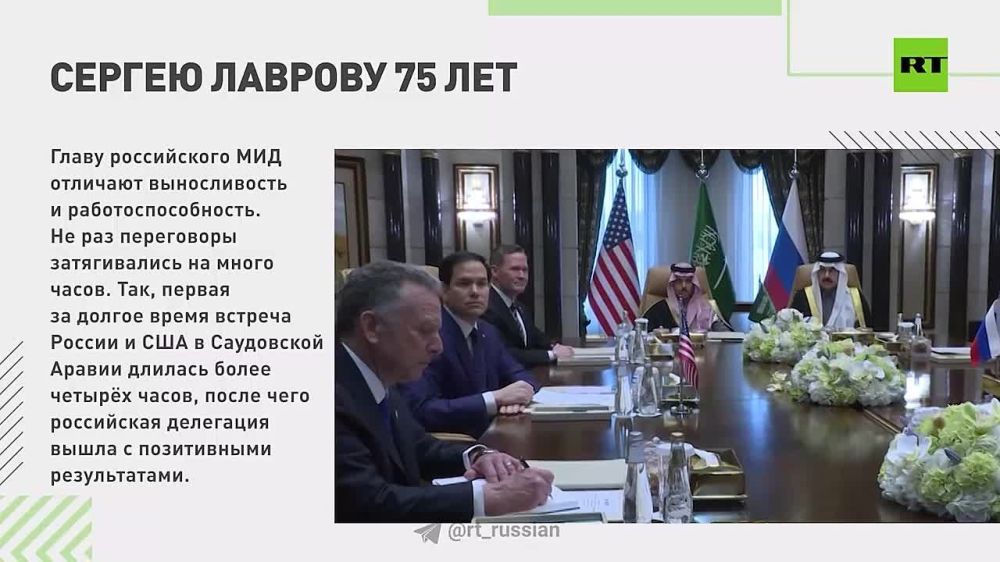 СЕРГЕЮ ЛАВРОВУ 75 ЛЕТ

RT

Главу российского МИД отличают выносливость и работоспособность. Не раз переговоры затягивались на много часов. Так, первая за долгое время встреча России и США в Саудовской Аравии длилась более четырёх часов, после чего российская делегация вышла с позитивными результатами.

@rt_russian